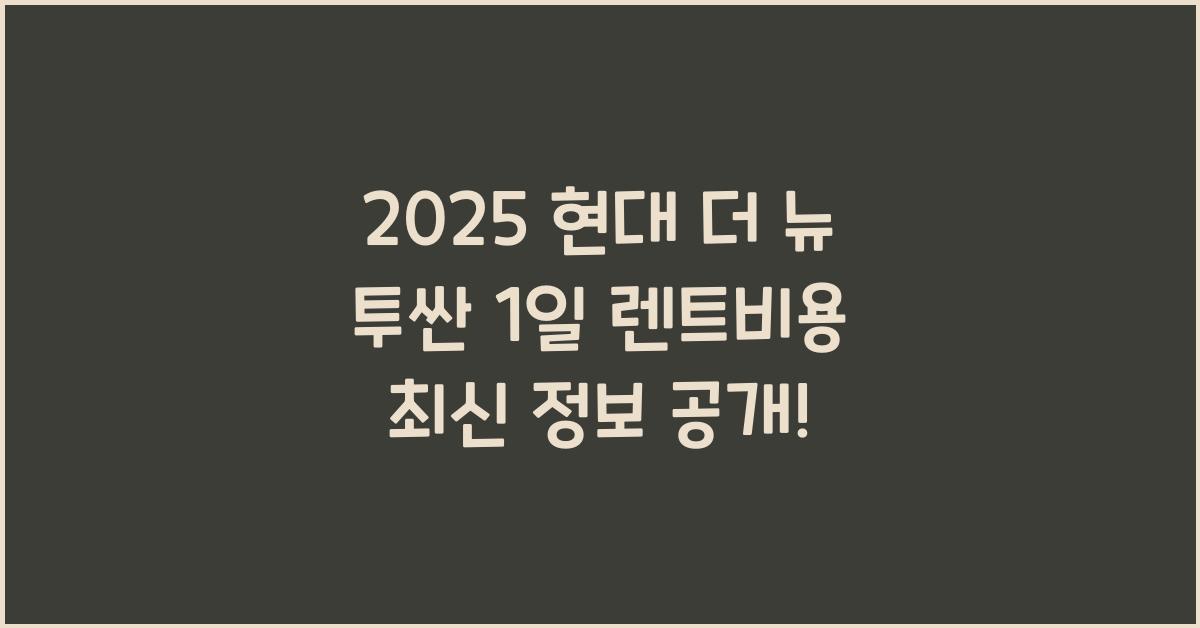 2025 현대 더 뉴 투싼 1일 렌트비용 최신 정보 공개!